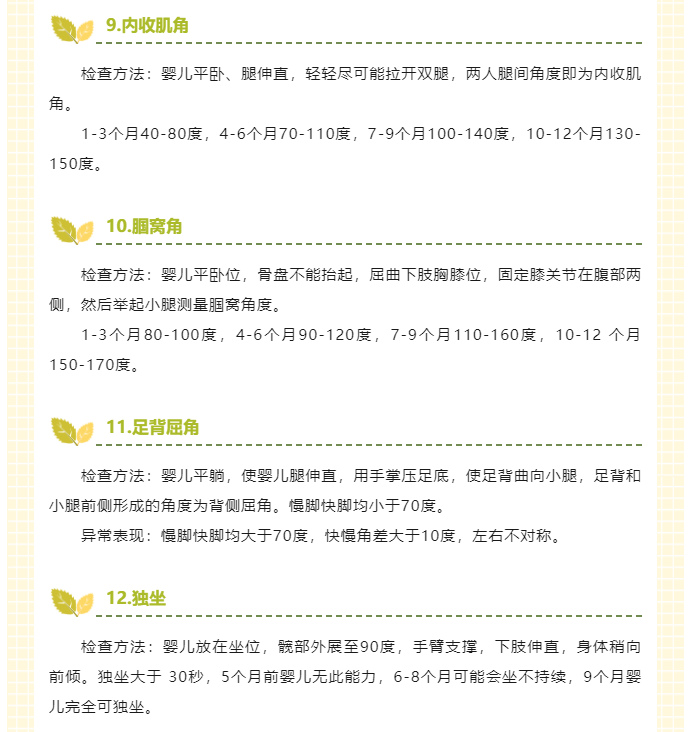 9.内收肌角

检查方法：婴儿平卧、腿伸直，轻轻尽可能拉开双腿，两人腿间角度即为内收肌角。

1-3个月40-80度，4-6个月70-110度，7-9个月100-140度，10-12个月130-150度。

10.腘窝角

检查方法：婴儿平卧位，骨盘不能抬起，屈曲下肢胸膝位，固定膝关节在腹部两侧，然后举起小腿测量腘窝角度。

1-3个月80-100度，4-6个月90-120度，7-9个月110-160度，10-12 个月150-170度。

11.足背屈角

检查方法：婴儿平躺，使婴儿腿伸直，用手掌压足底，使足背曲向小腿，足背和小腿前侧形成的角度为背侧屈角。慢脚快脚均小于70度。

异常表现：慢脚快脚均大于70度，快慢角差大于10度，左右不对称。

12.独坐

检查方法：婴儿放在坐位，髋部外展至90度，手臂支撑，下肢伸直，身体稍向前倾。独坐大于 30秒，5个月前婴儿无此能力，6-8个月可能会坐不持续，9个月婴儿完全可独坐。